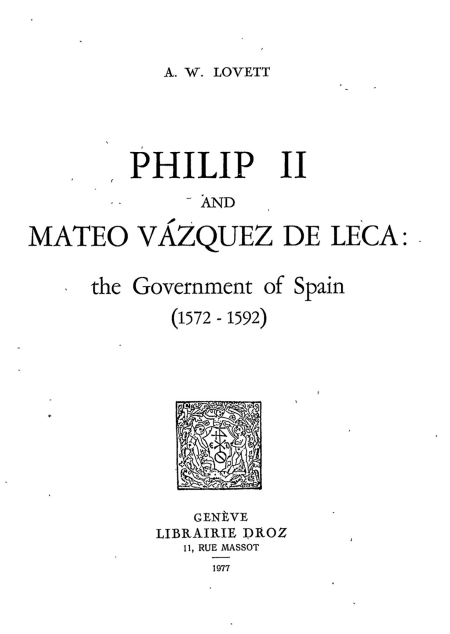 A. W. LOVETT

PHILIP II
AND
MATEO VÁZQUEZ DE LECA:
the Government of Spain
(1572 - 1592)

GENÈVE
LIBRAIRIE DROZ
11, RUE MASSOT
1977